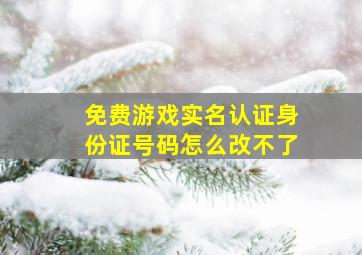 免费游戏实名认证身份证号码怎么改不了